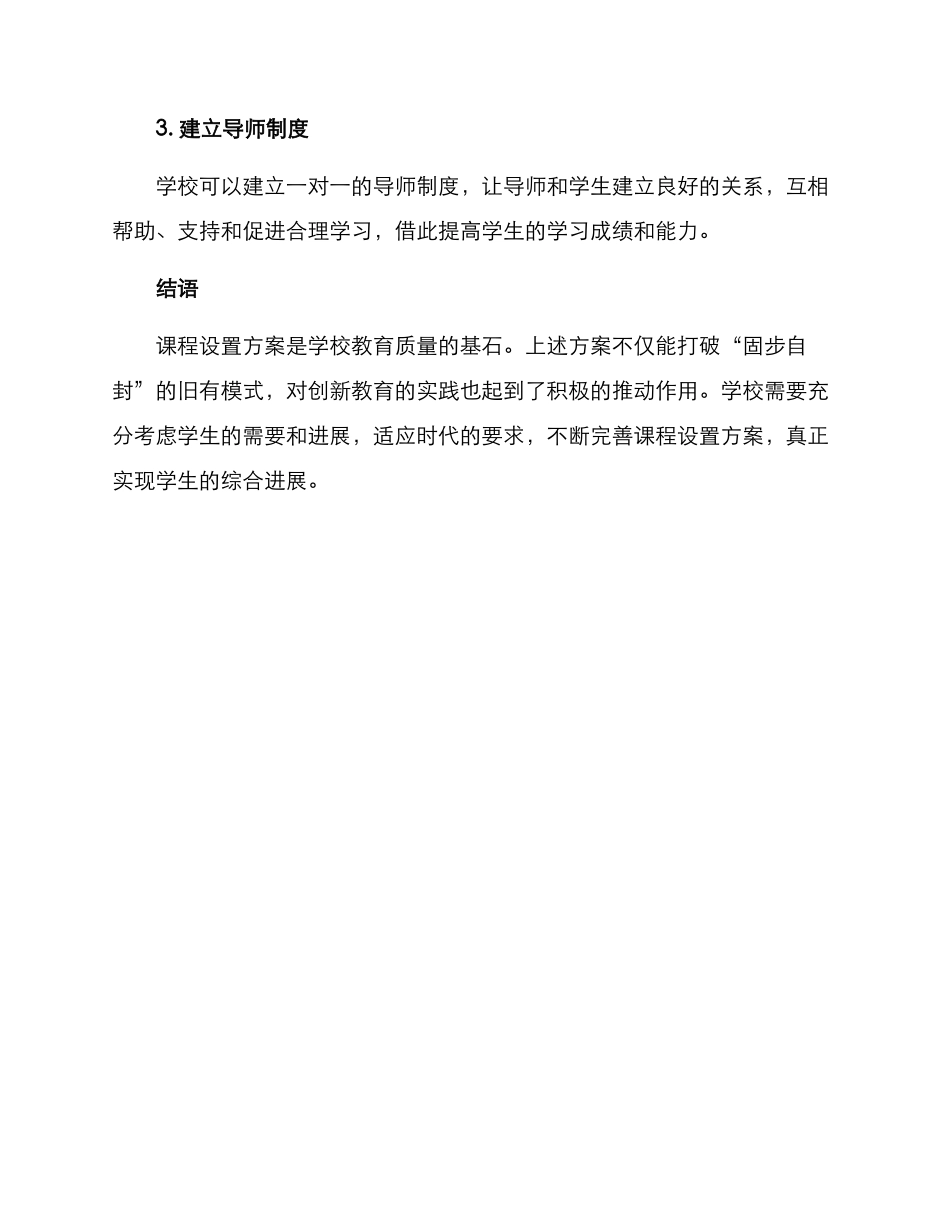 3. 建立导师制度

学校可以建立一对一的导师制度，让导师和学生建立良好的关系，互相帮助、支持和促进合理学习，借此提高学生的学习成绩和能力。

结语

课程设置方案是学校教育质量的基石。上述方案不仅能打破“固步自封”的旧有模式，对创新教育的实践也起到了积极的推动作用。学校需要充分考虑学生的需要和进展，适应时代的要求，不断完善课程设置方案，真正实现学生的综合进展。